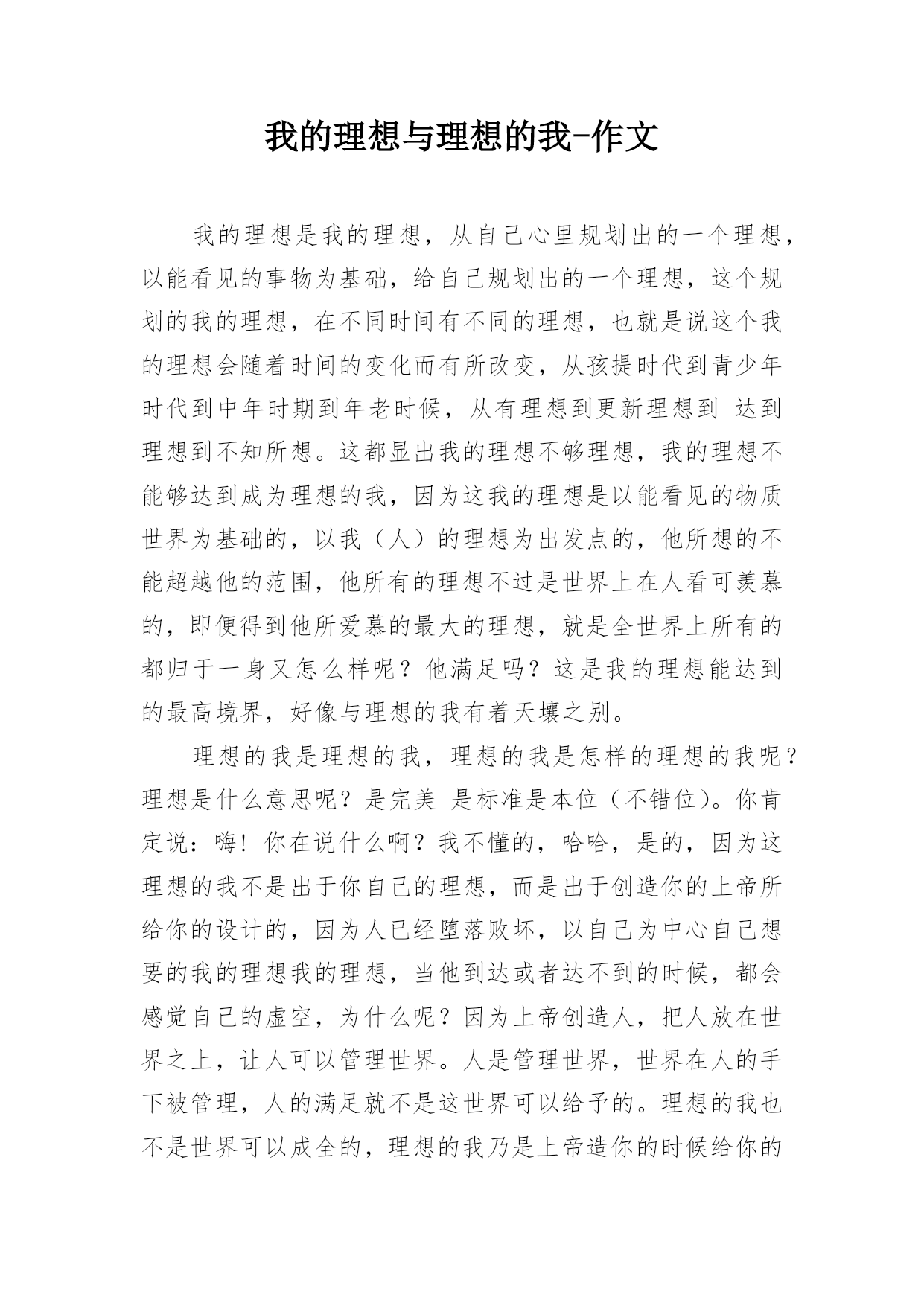 我的理想与理想的我-作文

我的理想是我的理想，从自己心里规划出的一个理想，以能看见的事物为基础，给自己规划出的一个理想，这个规划的我的理想，在不同时间有不同的理想，也就是说这个我的理想会随着时间的变化而有所改变，从孩提时代到青少年时代到中年时期到年老时候，从有理想到更新理想到 达到理想到不知所想。这都显出我的理想不够理想，我的理想不能够达到成为理想的我，因为这我的理想是以能看见的物质世界为基础的，以我（人）的理想为出发点的，他所想的不能超越他的范围，他所有的理想不过是世界上在人看可羡慕的，即便得到他所爱慕的最大的理想，就是全世界上所有的都归于一身又怎么样呢？他满足吗？这是我的理想能达到的最高境界，好像与理想的我有着天壤之别。

理想的我是理想的我，理想的我是怎样的理想的我呢？理想是什么意思呢？是完美 是标准是本位（不错位）。你肯定说：嗨！你在说什么啊？我不懂的，哈哈，是的，因为这理想的我不是出于你自己的理想，而是出于创造你的上帝所给你的设计的，因为人已经堕落败坏，以自己为中心自己想要的我的理想我的理想，当他到达或者达不到的时候，都会感觉自己的虚空，为什么呢？因为上帝创造人，把人放在世界之上，让人可以管理世界。人是管理世界，世界在人的手下被管理，人的满足就不是这世界可以给予的。理想的我也不是世界可以成全的，理想的我乃是上帝造你的时候给你的